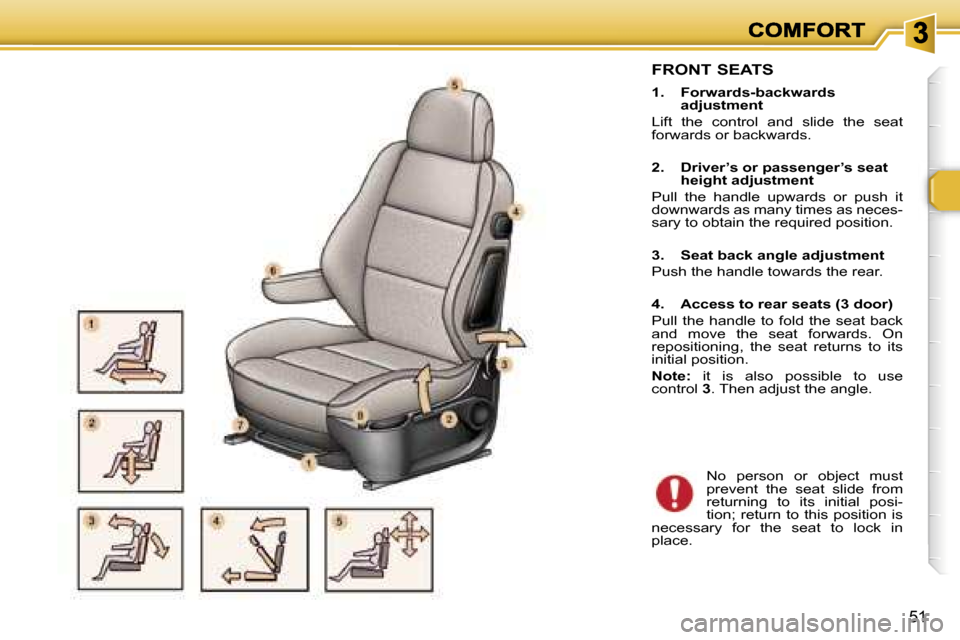 COMFORT 3

5
4
6
3
2
8
7
1

1
2
3
4
5

FRONT SEATS

1. Forwards-backwards adjustment

Lift the control and slide the seat forwards or backwards.

2. Driver's or passenger's seat height adjustment

Pull the handle upwards or push it downwards as many times as necessary to obtain the required position.

3. Seat back angle adjustment

Push the handle towards the rear.

4. Access to rear seats (3 door)

Pull the handle to fold the seat back and move the seat forwards. On repositioning, the seat returns to its initial position.

Note: it is also possible to use control 3. Then adjust the angle.

No person or object must prevent the seat slide from returning to its initial position; return to this position is necessary for the seat to lock in place.

51

carmanualsonline.info